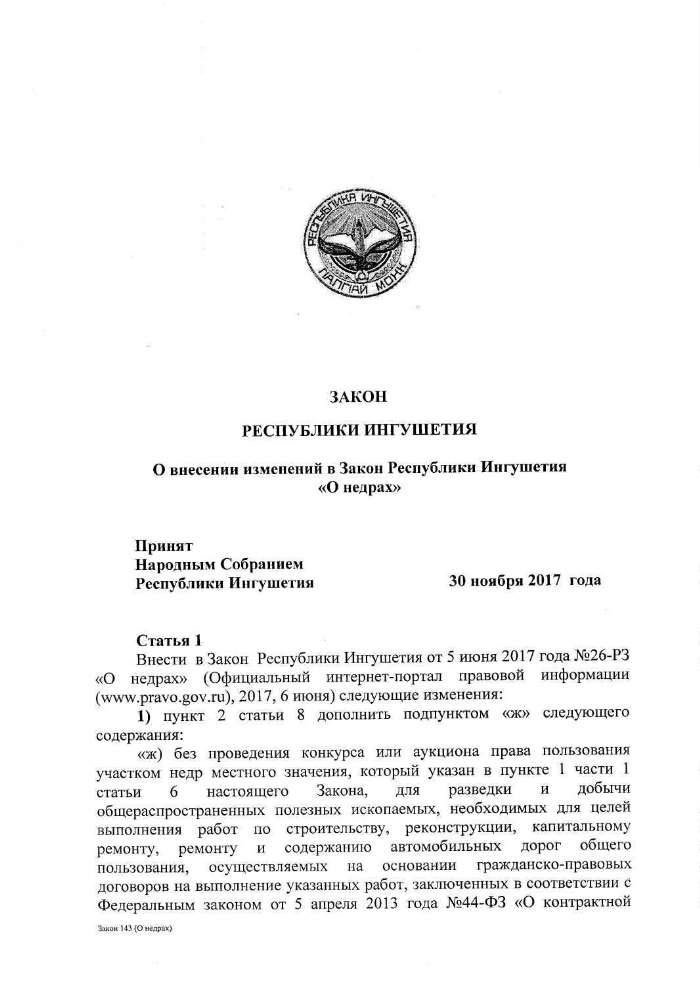 РЕСПУБЛИКА ИНГУШЕТИЯ
ГIАЛГIАЙ МОХК

ЗАКОН

РЕСПУБЛИКИ ИНГУШЕТИЯ

О внесении изменений в Закон Республики Ингушетия «О недрах»

Принят
Народным Собранием
Республики Ингушетия 30 ноября 2017 года

Статья 1

Внести в Закон Республики Ингушетия от 5 июня 2017 года №26-РЗ «О недрах» (Официальный интернет-портал правовой информации (www.pravo.gov.ru), 2017, 6 июня) следующие изменения:

1) пункт 2 статьи 8 дополнить подпунктом «ж» следующего содержания:

«ж) без проведения конкурса или аукциона права пользования участком недр местного значения, который указан в пункте 1 части 1 статьи 6 настоящего Закона, для разведки и добычи общераспространенных полезных ископаемых, необходимых для целей выполнения работ по строительству, реконструкции, капитальному ремонту, ремонту и содержанию автомобильных дорог общего пользования, осуществляемых на основании гражданско-правовых договоров на выполнение указанных работ, заключенных в соответствии с Федеральным законом от 5 апреля 2013 года №44-ФЗ «О контрактной

Закон 143 (О недрах)